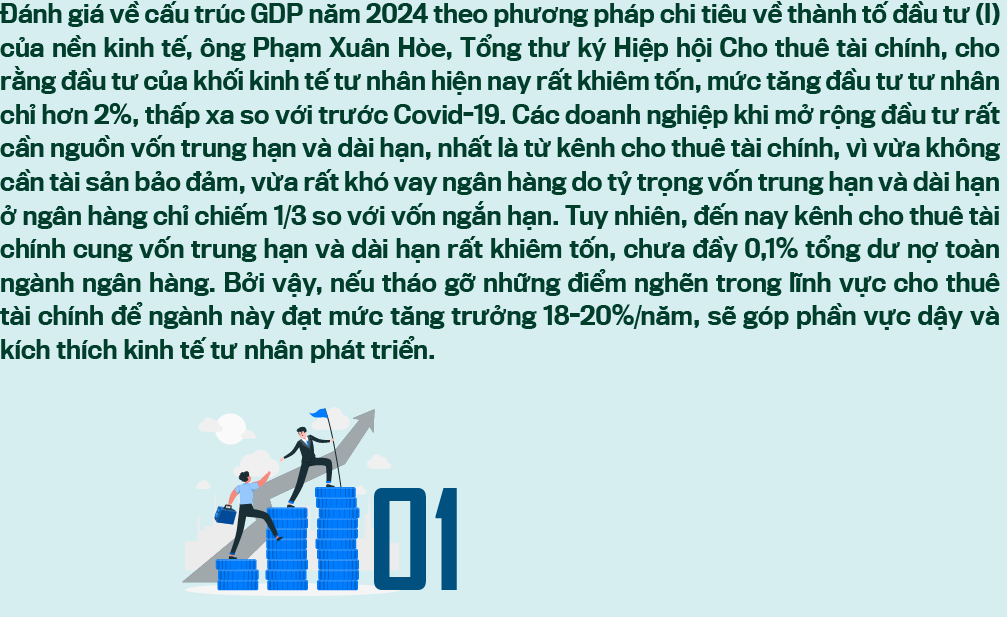 Đánh giá về cấu trúc GDP năm 2024 theo phương pháp chi tiêu về thành tố đầu tư (I) của nền kinh tế, ông Phạm Xuân Hòe, Tổng thư ký Hiệp hội Cho thuê tài chính, cho rằng đầu tư của khối kinh tế tư nhân hiện nay rất khiêm tốn, mức tăng đầu tư tư nhân chỉ hơn 2%, thấp xa so với trước Covid-19. Các doanh nghiệp khi mở rộng đầu tư rất cần nguồn vốn trung hạn và dài hạn, nhất là từ kênh cho thuê tài chính, vì vừa không cần tài sản bảo đảm, vừa rất khó vay ngân hàng do tỷ trọng vốn trung hạn và dài hạn ở ngân hàng chỉ chiếm 1/3 so với vốn ngắn hạn. Tuy nhiên, đến nay kênh cho thuê tài chính cung vốn trung hạn và dài hạn rất khiêm tốn, chưa đầy 0,1% tổng dư nợ toàn ngành ngân hàng. Bởi vậy, nếu tháo gỡ những điểm nghẽn trong lĩnh vực cho thuê tài chính để ngành này đạt mức tăng trưởng 18-20%/năm, sẽ góp phần vực dậy và kích thích kinh tế tư nhân phát triển.

01